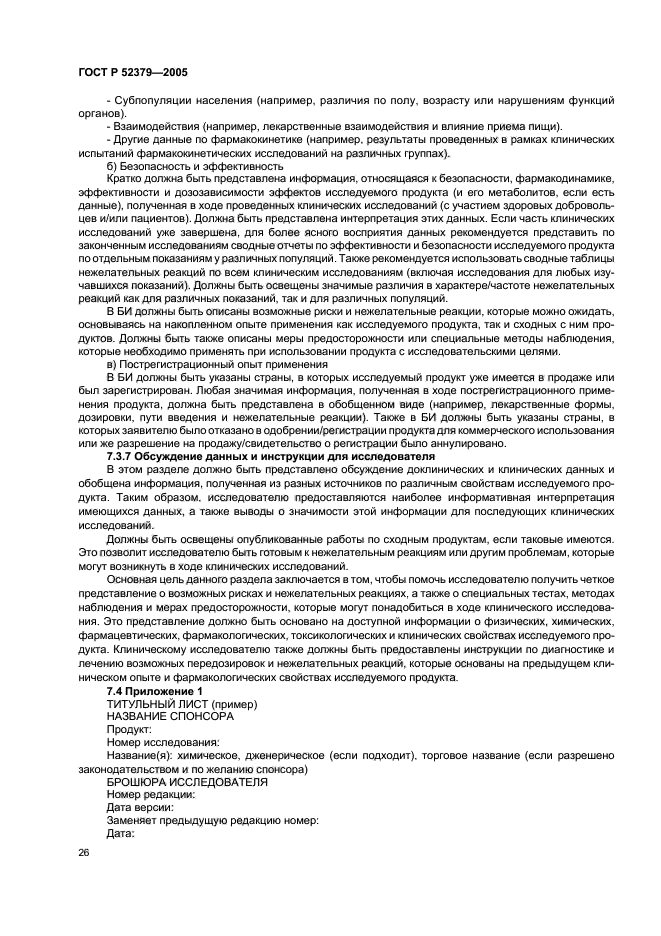 ГОСТ Р 52379—2005

- Субпопуляции населения (например, различия по полу, возрасту или нарушениям функций органов).

- Взаимодействия (например, лекарственные взаимодействия и влияние приема пищи).

- Другие данные по фармакокинетике (например, результаты проведенных в рамках клинических испытаний фармакокинетических исследований на различных группах).

б) Безопасность и эффективность

Кратко должна быть представлена информация, относящаяся к безопасности, фармакодинамике, эффективности и дозозависимости эффектов исследуемого продукта (и его метаболитов, если есть данные), полученная в ходе проведенных клинических исследований (с участием здоровых добровольцев и/или пациентов). Должна быть представлена интерпретация этих данных. Если часть клинических исследований уже завершена, для более ясного восприятия данных рекомендуется представить по законченным исследованиям сводные отчеты по эффективности и безопасности исследуемого продукта по отдельным показаниям у различных популяций. Также рекомендуется использовать сводные таблицы нежелательных реакций по всем клиническим исследованиям (включая исследования для любых изучавшихся показаний). Должны быть освещены значимые различия в характере/частоте нежелательных реакций как для различных показаний, так и для различных популяций.

В БИ должны быть описаны возможные риски и нежелательные реакции, которые можно ожидать, основываясь на накопленном опыте применения как исследуемого продукта, так и сходных с ним продуктов. Должны быть также описаны меры предосторожности или специальные методы наблюдения, которые необходимо применять при использовании продукта с исследовательскими целями.

в) Пострегистрационный опыт применения

В БИ должны быть указаны страны, в которых исследуемый продукт уже имеется в продаже или был зарегистрирован. Любая значимая информация, полученная в ходе пострегистрационного применения продукта, должна быть представлена в обобщенном виде (например, лекарственные формы, дозировки, пути введения и нежелательные реакции). Также в БИ должны быть указаны страны, в которых заявителю было отказано в одобрении/регистрации продукта для коммерческого использования или же разрешение на продажу/свидетельство о регистрации было аннулировано.

7.3.7 Обсуждение данных и инструкции для исследователя

В этом разделе должно быть представлено обсуждение доклинических и клинических данных и обобщена информация, полученная из разных источников по различным свойствам исследуемого продукта. Таким образом, исследователю предоставляются наиболее информативная интерпретация имеющихся данных, а также выводы о значимости этой информации для последующих клинических исследований.

Должны быть освещены опубликованные работы по сходным продуктам, если таковые имеются. Это позволит исследователю быть готовым к нежелательным реакциям или другим проблемам, которые могут возникнуть в ходе клинических исследований.

Основная цель данного раздела заключается в том, чтобы помочь исследователю получить четкое представление о возможных рисках и нежелательных реакциях, а также о специальных тестах, методах наблюдения и мерах предосторожности, которые могут понадобиться в ходе клинического исследования. Это представление должно быть основано на доступной информации о физических, химических, фармацевтических, фармакологических, токсикологических и клинических свойствах исследуемого продукта. Клиническому исследователю также должны быть предоставлены инструкции по диагностике и лечению возможных передозировок и нежелательных реакций, которые основаны на предыдущем клиническом опыте и фармакологических свойствах исследуемого продукта.

7.4 Приложение 1

ТИТУЛЬНЫЙ ЛИСТ (пример)

НАЗВАНИЕ СПОНСОРА

Продукт:

Номер исследования:

Название(я): химическое, дженерическое (если подходит), торговое название (если разрешено законодательством и по желанию спонсора)

БРОШЮРА ИССЛЕДОВАТЕЛЯ

Номер редакции:

Дата версии:

Заменяет предыдущую редакцию номер:

Дата:

26